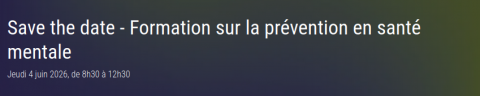 Save the date - Formation sur la prévention en santé mentale

Jeudi 4 juin 2026, de 8h30 à 12h30